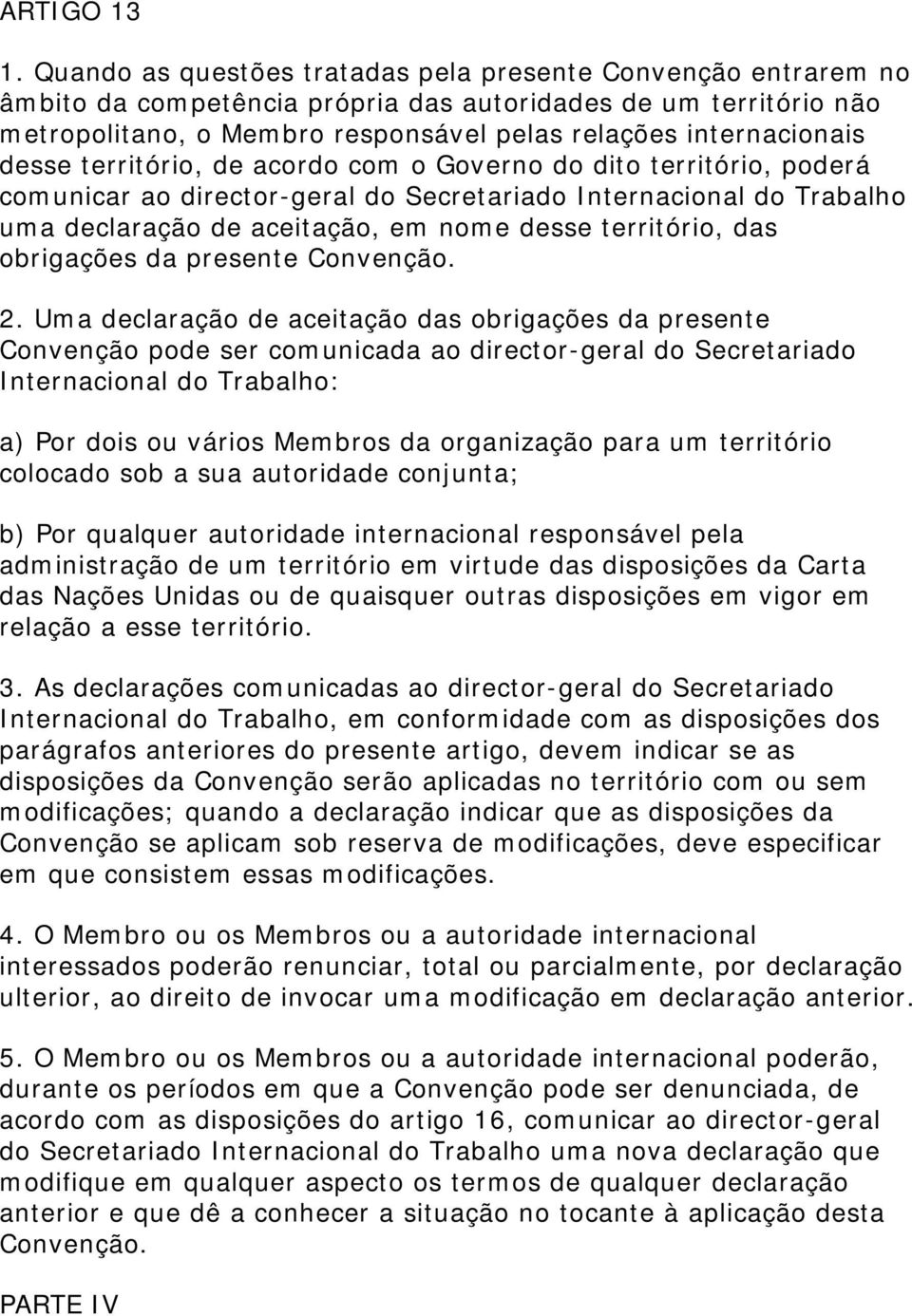 ARTIGO 13

1. Quando as questões tratadas pela presente Convenção entrarem no âmbito da competência própria das autoridades de um território não metropolitano, o Membro responsável pelas relações internacionais desse território, de acordo com o Governo do dito território, poderá comunicar ao director-geral do Secretariado Internacional do Trabalho uma declaração de aceitação, em nome desse território, das obrigações da presente Convenção.

2. Uma declaração de aceitação das obrigações da presente Convenção pode ser comunicada ao director-geral do Secretariado Internacional do Trabalho:

a) Por dois ou vários Membros da organização para um território colocado sob a sua autoridade conjunta;

b) Por qualquer autoridade internacional responsável pela administração de um território em virtude das disposições da Carta das Nações Unidas ou de quaisquer outras disposições em vigor em relação a esse território.

3. As declarações comunicadas ao director-geral do Secretariado Internacional do Trabalho, em conformidade com as disposições dos parágrafos anteriores do presente artigo, devem indicar se as disposições da Convenção serão aplicadas no território com ou sem modificações; quando a declaração indicar que as disposições da Convenção se aplicam sob reserva de modificações, deve especificar em que consistem essas modificações.

4. O Membro ou os Membros ou a autoridade internacional interessados poderão renunciar, total ou parcialmente, por declaração ulterior, ao direito de invocar uma modificação em declaração anterior.

5. O Membro ou os Membros ou a autoridade internacional poderão, durante os períodos em que a Convenção pode ser denunciada, de acordo com as disposições do artigo 16, comunicar ao director-geral do Secretariado Internacional do Trabalho uma nova declaração que modifique em qualquer aspecto os termos de qualquer declaração anterior e que dê a conhecer a situação no tocante à aplicação desta Convenção.

PARTE IV